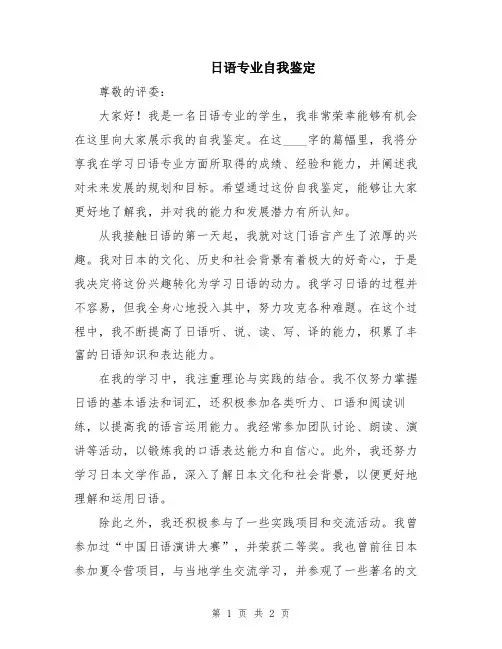 日语专业自我鉴定

尊敬的评委：

大家好！我是一名日语专业的学生，我非常荣幸能够有机会在这里向大家展示我的自我鉴定。在这____字的篇幅里，我将分享我在学习日语专业方面所取得的成绩、经验和能力，并阐述我对未来发展的规划和目标。希望通过这份自我鉴定，能够让大家更好地了解我，并对我的能力和发展潜力有所认知。

从我接触日语的第一天起，我就对这门语言产生了浓厚的兴趣。我对日本的文化、历史和社会背景有着极大的好奇心，于是我决定将这份兴趣转化为学习日语的动力。我学习日语的过程并不容易，但我全身心地投入其中，努力攻克各种难题。在这个过程中，我不断提高了日语听、说、读、写、译的能力，积累了丰富的日语知识和表达能力。

在我的学习中，我注重理论与实践的结合。我不仅努力掌握日语的基本语法和词汇，还积极参加各类听力、口语和阅读训练，以提高我的语言运用能力。我经常参加团队讨论、朗读、演讲等活动，以锻炼我的口语表达能力和自信心。此外，我还努力学习日本文学作品，深入了解日本文化和社会背景，以便更好地理解和运用日语。

除此之外，我还积极参与了一些实践项目和交流活动。我曾参加过“中国日语演讲大赛”，并荣获二等奖。我也曾前往日本参加夏令营项目，与当地学生交流学习，并参观了一些著名的文

第 1 页 共 2 页